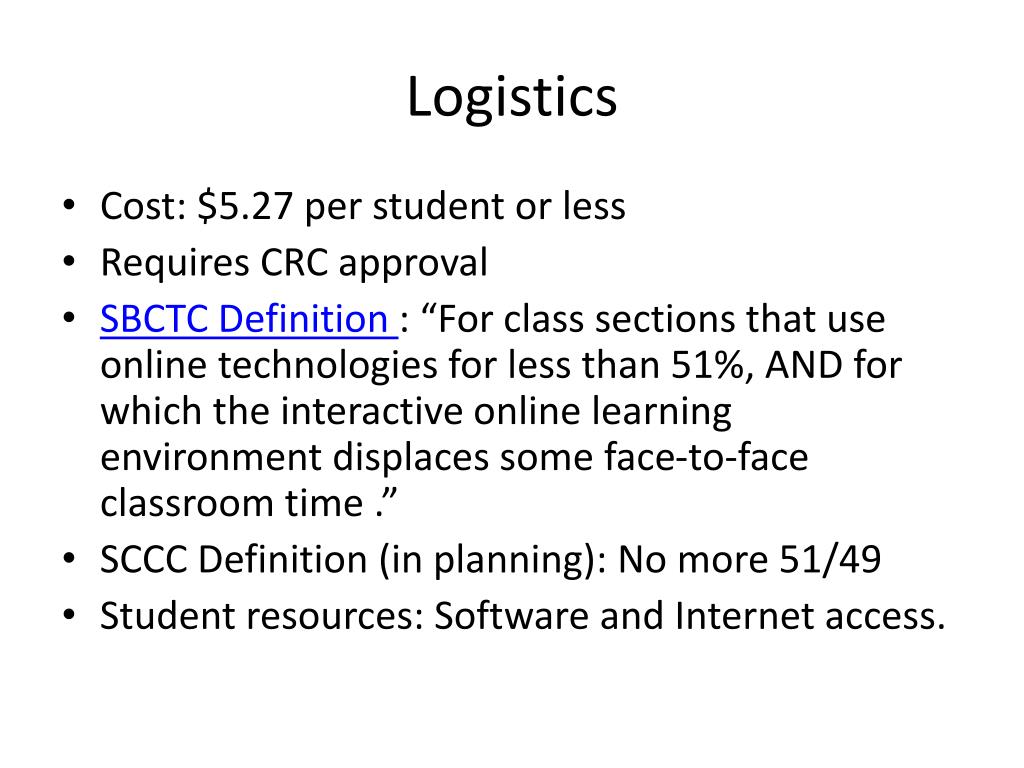 Logistics

• Cost: \$5.27 per student or less
• Requires CRC approval
• SBCTC Definition : “For class sections that use online technologies for less than 51%, AND for which the interactive online learning environment displaces some face-to-face classroom time .”
• SCCC Definition (in planning): No more 51/49
• Student resources: Software and Internet access.